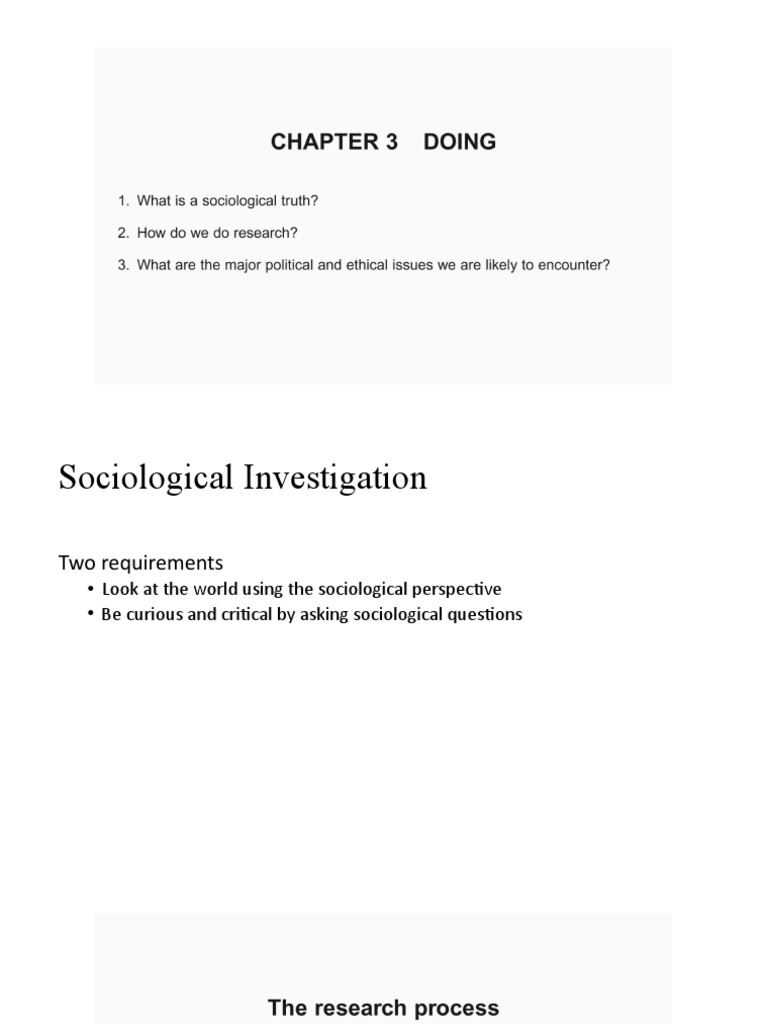 CHAPTER 3 DOING

1. What is a sociological truth?
2. How do we do research?
3. What are the major political and ethical issues we are likely to encounter?

Sociological Investigation

Two requirements
• Look at the world using the sociological perspective
• Be curious and critical by asking sociological questions

The research process